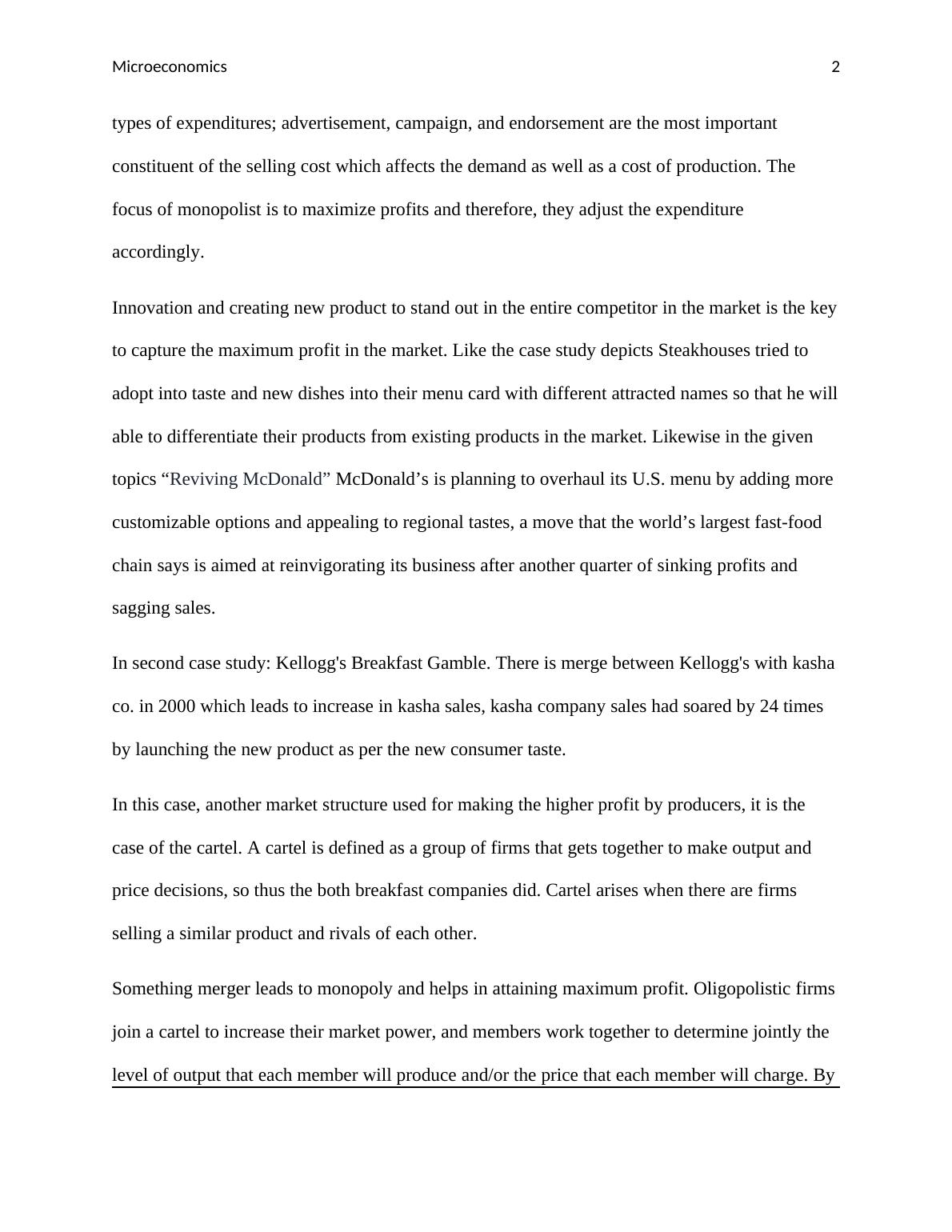 Microeconomics 2

types of expenditures; advertisement, campaign, and endorsement are the most important constituent of the selling cost which affects the demand as well as a cost of production. The focus of monopolist is to maximize profits and therefore, they adjust the expenditure accordingly.

Innovation and creating new product to stand out in the entire competitor in the market is the key to capture the maximum profit in the market. Like the case study depicts Steakhouses tried to adopt into taste and new dishes into their menu card with different attracted names so that he will able to differentiate their products from existing products in the market. Likewise in the given topics “Reviving McDonald” McDonald’s is planning to overhaul its U.S. menu by adding more customizable options and appealing to regional tastes, a move that the world’s largest fast-food chain says is aimed at reinvigorating its business after another quarter of sinking profits and sagging sales.

In second case study: Kellogg's Breakfast Gamble. There is merge between Kellogg's with kasha co. in 2000 which leads to increase in kasha sales, kasha company sales had soared by 24 times by launching the new product as per the new consumer taste.

In this case, another market structure used for making the higher profit by producers, it is the case of the cartel. A cartel is defined as a group of firms that gets together to make output and price decisions, so thus the both breakfast companies did. Cartel arises when there are firms selling a similar product and rivals of each other.

Something merger leads to monopoly and helps in attaining maximum profit. Oligopolistic firms join a cartel to increase their market power, and members work together to determine jointly the level of output that each member will produce and/or the price that each member will charge. By